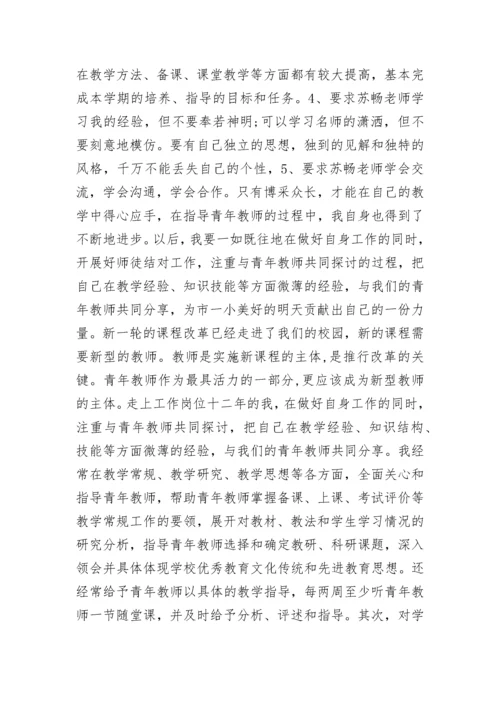 在教学方法、备课、课堂教学等方面都有较大提高，基本完成本学期的培养、指导的目标和任务。4、要求苏畅老师学习我的经验，但不要奉若神明;可以学习名师的潇洒，但不要刻意地模仿。要有自己独立的思想，独到的见解和独特的风格，千万不能丢失自己的个性，5、要求苏畅老师学会交流，学会沟通，学会合作。只有博采众长，才能在自己的教学中得心应手，在指导青年教师的过程中，我自身也得到了不断地进步。以后，我要一如既往地在做好自身工作的同时，开展好师徒结对工作，注重与青年教师共同探讨的过程，把自己在教学经验、知识技能等方面微薄的经验，与我们的青年教师共同分享，为市一小美好的明天贡献出自己的一份力量。新一轮的课程改革已经走进了我们的校园，新的课程需要新型的教师。教师是实施新课程的主体，是推行改革的关键。青年教师作为最具活力的一部分，更应该成为新型教师的主体。走上工作岗位十二年的我，在做好自身工作的同时，注重与青年教师共同探讨，把自己在教学经验、知识结构、技能等方面微薄的经验，与我们的青年教师共同分享。我经常在教学常规、教学研究、教学思想等各方面，全面关心和指导青年教师，帮助青年教师掌握备课、上课、考试评价等教学常规工作的要领，展开对教材、教法和学生学习情况的研究分析，指导青年教师选择和确定教研、科研课题，深入领会并具体体现学校优秀教育文化传统和先进教育思想。还经常给予青年教师以具体的教学指导，每两周至少听青年教师一节随堂课，并及时给予分析、评述和指导。其次，对学